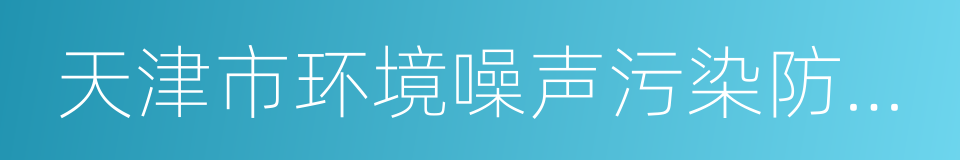 天津市环境噪声污染防...